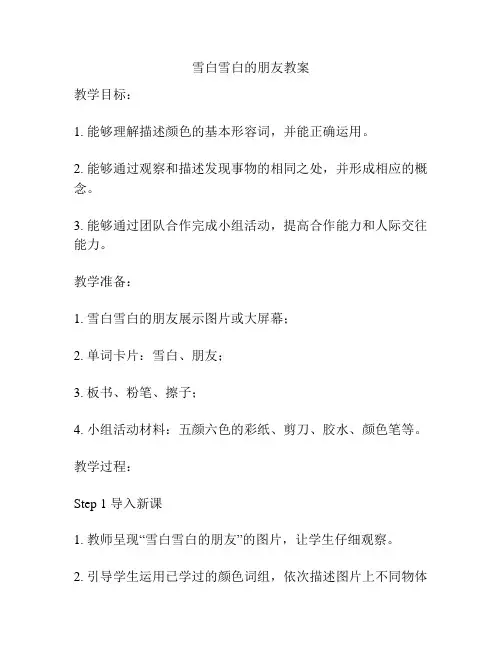 雪白雪白的朋友教案

教学目标：

1. 能够理解描述颜色的基本形容词，并能正确运用。

2. 能够通过观察和描述发现事物的相同之处，并形成相应的概念。

3. 能够通过团队合作完成小组活动，提高合作能力和人际交往能力。

教学准备：

1. 雪白雪白的朋友展示图片或大屏幕；

2. 单词卡片：雪白、朋友；

3. 板书、粉笔、擦子；

4. 小组活动材料：五颜六色的彩纸、剪刀、胶水、颜色笔等。

教学过程：

Step 1 导入新课

1. 教师呈现“雪白雪白的朋友”的图片，让学生仔细观察。

2. 引导学生运用已学过的颜色词组，依次描述图片上不同物体